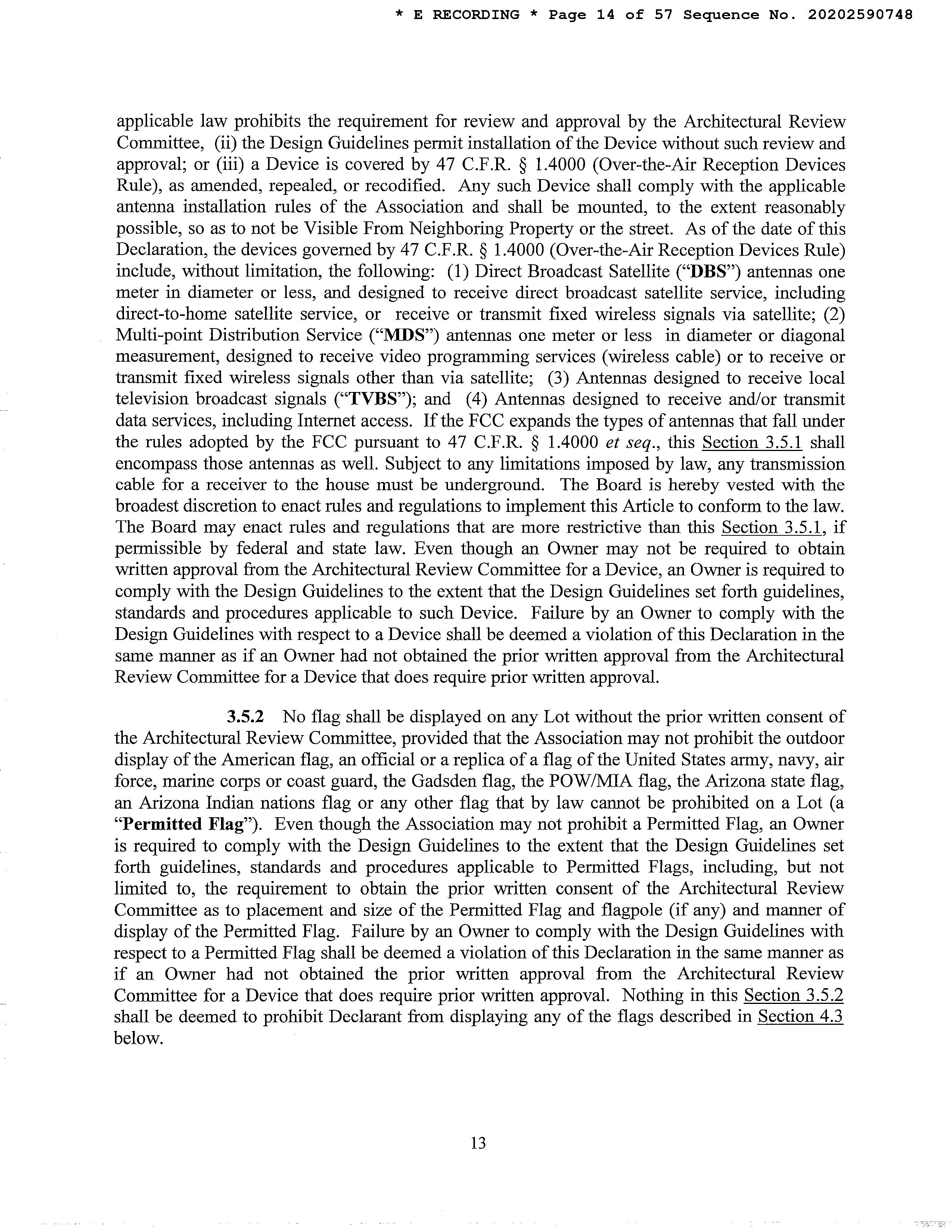 * E RECORDING * Page 14 of 57 Sequence No. 20202590748

applicable law prohibits the requirement for review and approval by the Architectural Review Committee, (ii) the Design Guidelines permit installation of the Device without such review and approval; or (iii) a Device is covered by 47 C.F.R. § 1.4000 (Over-the-Air Reception Devices Rule), as amended, repealed, or recodified. Any such Device shall comply with the applicable antenna installation rules of the Association and shall be mounted, to the extent reasonably possible, so as to not be Visible From Neighboring Property or the street. As of the date of this Declaration, the devices governed by 47 C.F.R. § 1.4000 (Over-the-Air Reception Devices Rule) include, without limitation, the following: (1) Direct Broadcast Satellite ("DBS") antennas one meter in diameter or less, and designed to receive direct broadcast satellite service, including direct-to-home satellite service, or receive or transmit fixed wireless signals via satellite; (2) Multi-point Distribution Service ("MDS") antennas one meter or less in diameter or diagonal measurement, designed to receive video programming services (wireless cable) or to receive or transmit fixed wireless signals other than via satellite; (3) Antennas designed to receive local television broadcast signals ("TVBS"); and (4) Antennas designed to receive and/or transmit data services, including Internet access. If the FCC expands the types of antennas that fall under the rules adopted by the FCC pursuant to 47 C.F.R. § 1.4000 et seq., this Section 3.5.1 shall encompass those antennas as well. Subject to any limitations imposed by law, any transmission cable for a receiver to the house must be underground. The Board is hereby vested with the broadest discretion to enact rules and regulations to implement this Article to conform to the law. The Board may enact rules and regulations that are more restrictive than this Section 3.5.1, if permissible by federal and state law. Even though an Owner may not be required to obtain written approval from the Architectural Review Committee for a Device, an Owner is required to comply with the Design Guidelines to the extent that the Design Guidelines set forth guidelines, standards and procedures applicable to such Device. Failure by an Owner to comply with the Design Guidelines with respect to a Device shall be deemed a violation of this Declaration in the same manner as if an Owner had not obtained the prior written approval from the Architectural Review Committee for a Device that does require prior written approval.

3.5.2 No flag shall be displayed on any Lot without the prior written consent of the Architectural Review Committee, provided that the Association may not prohibit the outdoor display of the American flag, an official or a replica of a flag of the United States army, navy, air force, marine corps or coast guard, the Gadsden flag, the POW/MIA flag, the Arizona state flag, an Arizona Indian nations flag or any other flag that by law cannot be prohibited on a Lot (a "Permitted Flag"). Even though the Association may not prohibit a Permitted Flag, an Owner is required to comply with the Design Guidelines to the extent that the Design Guidelines set forth guidelines, standards and procedures applicable to Permitted Flags, including, but not limited to, the requirement to obtain the prior written consent of the Architectural Review Committee as to placement and size of the Permitted Flag and flagpole (if any) and manner of display of the Permitted Flag. Failure by an Owner to comply with the Design Guidelines with respect to a Permitted Flag shall be deemed a violation of this Declaration in the same manner as if an Owner had not obtained the prior written approval from the Architectural Review Committee for a Device that does require prior written approval. Nothing in this Section 3.5.2 shall be deemed to prohibit Declarant from displaying any of the flags described in Section 4.3 below.

13